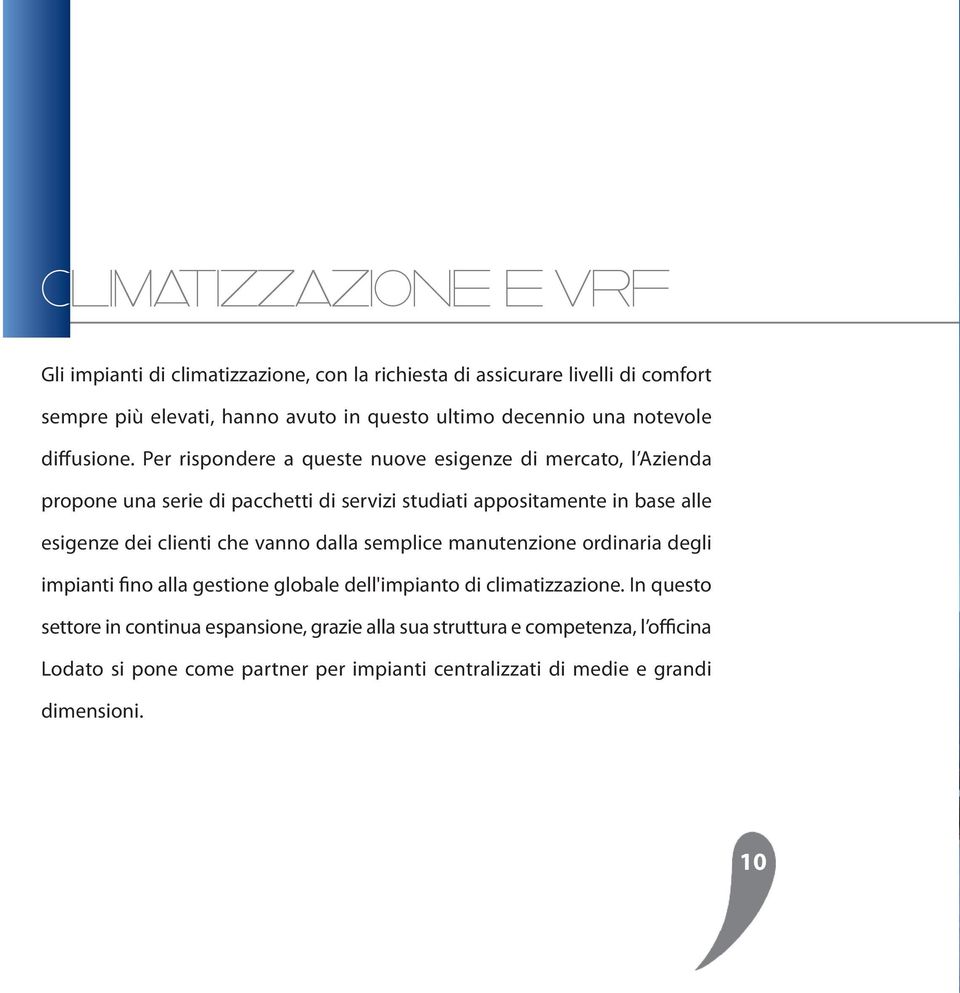 CLIMATIZZAZIONE E VRF

Gli impianti di climatizzazione, con la richiesta di assicurare livelli di comfort sempre più elevati, hanno avuto in questo ultimo decennio una notevole diffusione. Per rispondere a queste nuove esigenze di mercato, l'Azienda propone una serie di pacchetti di servizi studiati appositamente in base alle esigenze dei clienti che vanno dalla semplice manutenzione ordinaria degli impianti fino alla gestione globale dell'impianto di climatizzazione. In questo settore in continua espansione, grazie alla sua struttura e competenza, l'officina Lodato si pone come partner per impianti centralizzati di medie e grandi dimensioni.

10